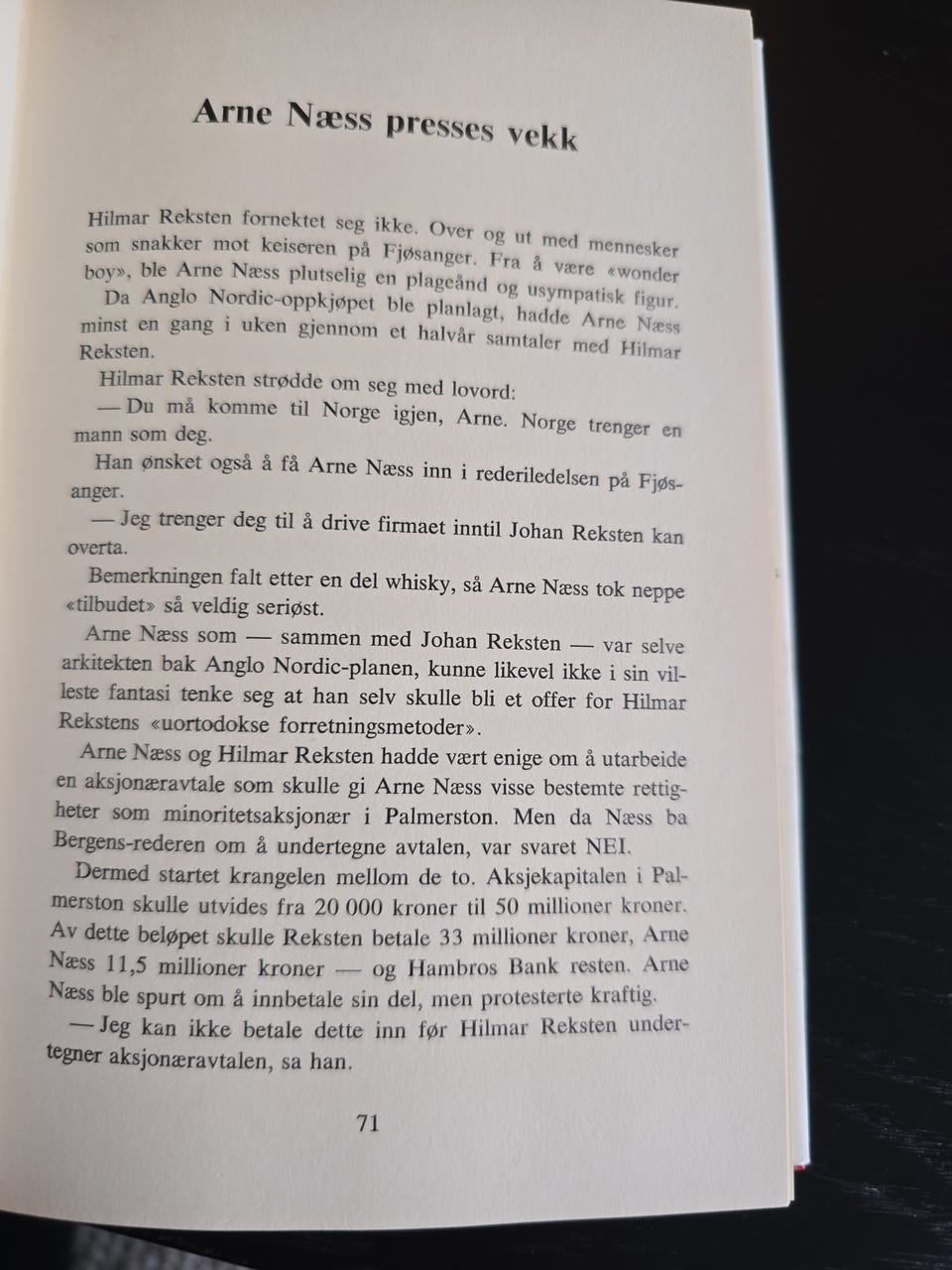 Arne Næss presses vekk

Hilmar Reksten fornektet seg ikke. Over og ut med mennesker som snakker mot keiseren på Fjøsanger. Fra å være «wonder boy», ble Arne Næss plutselig en plageånd og usympatisk figur.

Da Anglo Nordic-oppkjøpet ble planlagt, hadde Arne Næss minst en gang i uken gjennom et halvår samtaler med Hilmar Reksten.

Hilmar Reksten strødde om seg med lovord:

— Du må komme til Norge igjen, Arne. Norge trenger en mann som deg.

Han ønsket også å få Arne Næss inn i rederiledelsen på Fjøsanger.

— Jeg trenger deg til å drive firmaet inntil Johan Reksten kan overta.

Bemerkningen falt etter en del whisky, så Arne Næss tok neppe «tilbudet» så veldig seriøst.

Arne Næss som — sammen med Johan Reksten — var selve arkitekten bak Anglo Nordic-planen, kunne likevel ikke i sin villeste fantasi tenke seg at han selv skulle bli et offer for Hilmar Rekstens «uortodokse forretningsmetoder».

Arne Næss og Hilmar Reksten hadde vært enige om å utarbeide en aksjonæravtale som skulle gi Arne Næss visse bestemte rettigheter som minoritetsaksjonær i Palmerston. Men da Næss ba Bergens-rederen om å undertegne avtalen, var svaret NEI.

Dermed startet krangelen mellom de to. Aksjekapitalen i Palmerston skulle utvides fra 20 000 kroner til 50 millioner kroner. Av dette beløpet skulle Reksten betale 33 millioner kroner, Arne Næss 11,5 millioner kroner — og Hambros Bank resten. Arne Næss ble spurt om å innbetale sin del, men protesterte kraftig.

— Jeg kan ikke betale dette inn før Hilmar Reksten undertegner aksjonæravtalen, sa han.

71